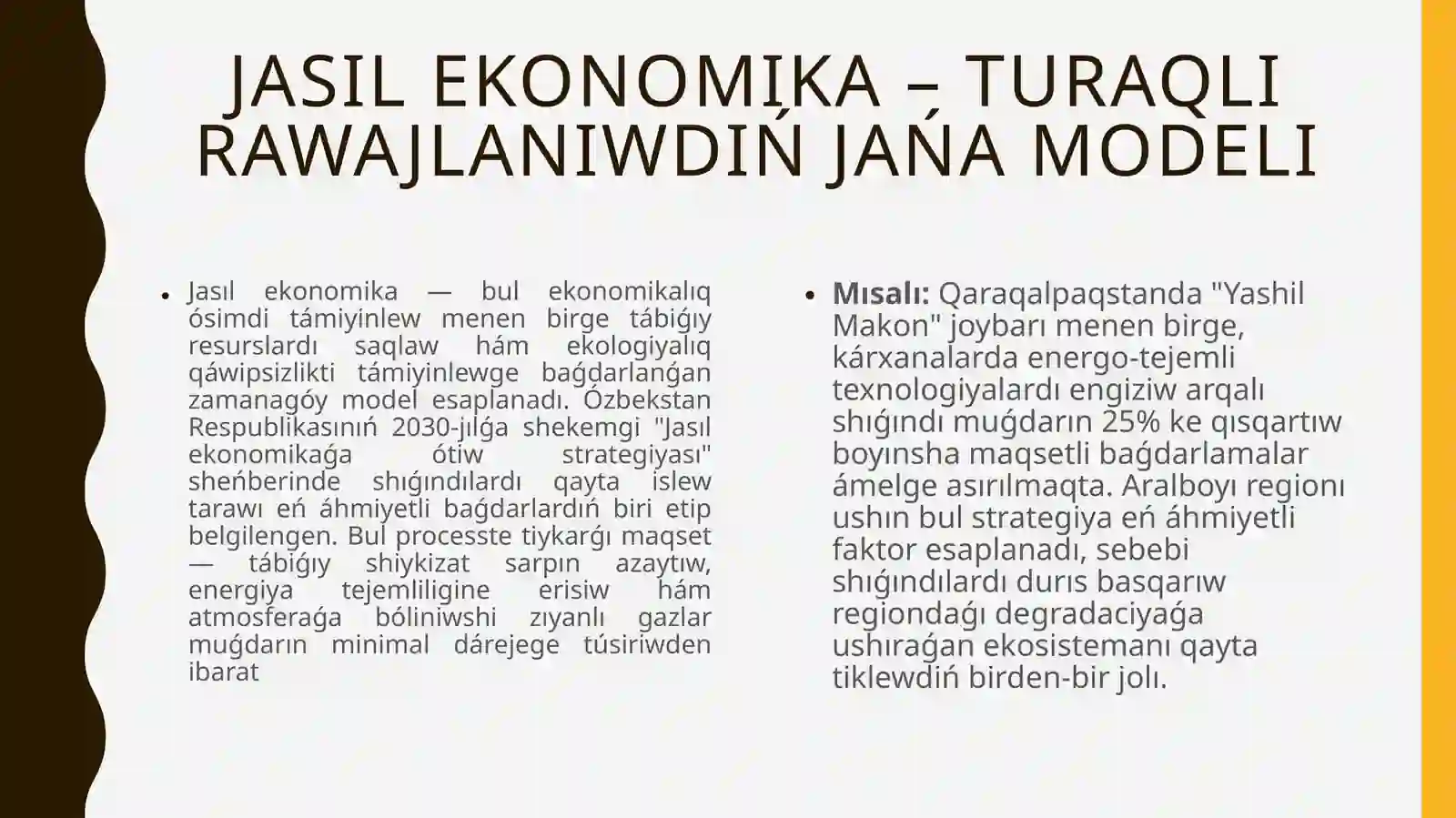 JASIL EKONOMIKA – TURAQLI RAWAJLANIWDIŃ JAŃA MODELI

• Jasıl ekonomika — bul ekonomikalıq ósimdi támiyinlew menen birge tábiǵıy resurslardı saqlaw hám ekologiyalıq qáwipsizlikti támiyinlewge baǵdarlanǵan zamanagóy model esaplanadı. Ózbekstan Respublikasınıń 2030-jılǵa shekemgi "Jasıl ekonomikaǵa ótiw strategiyası" sheńberinde shıǵındılardı qayta islew tarawı eń áhmiyetli baǵdarlardıń biri etip belgilengen. Bul processte tiykarǵı maqset — tábiǵıy shiykizat sarpın azaytıw, energiya tejemliligine erisiw hám atmosferaǵa bóliniwshi zıyanlı gazlar muǵdarın minimal dárejege túsiriwden ibarat

• Mısalı: Qaraqalpaqstanda "Yashil Makon" joybarı menen birge, kárxanalarda energo-tejemli texnologiyalardı engiziw arqalı shıǵındı muǵdarın 25% ke qısqartıw boyınsha maqsetli baǵdarlamalar ámelge asırılmaqta. Aralboyı regionı ushın bul strategiya eń áhmiyetli faktor esaplanadı, sebebi shıǵındılardı durıs basqarıw regiondaǵı degradaciyaǵa ushıraǵan ekosistemanı qayta tiklewdiń birden-bir jolı.